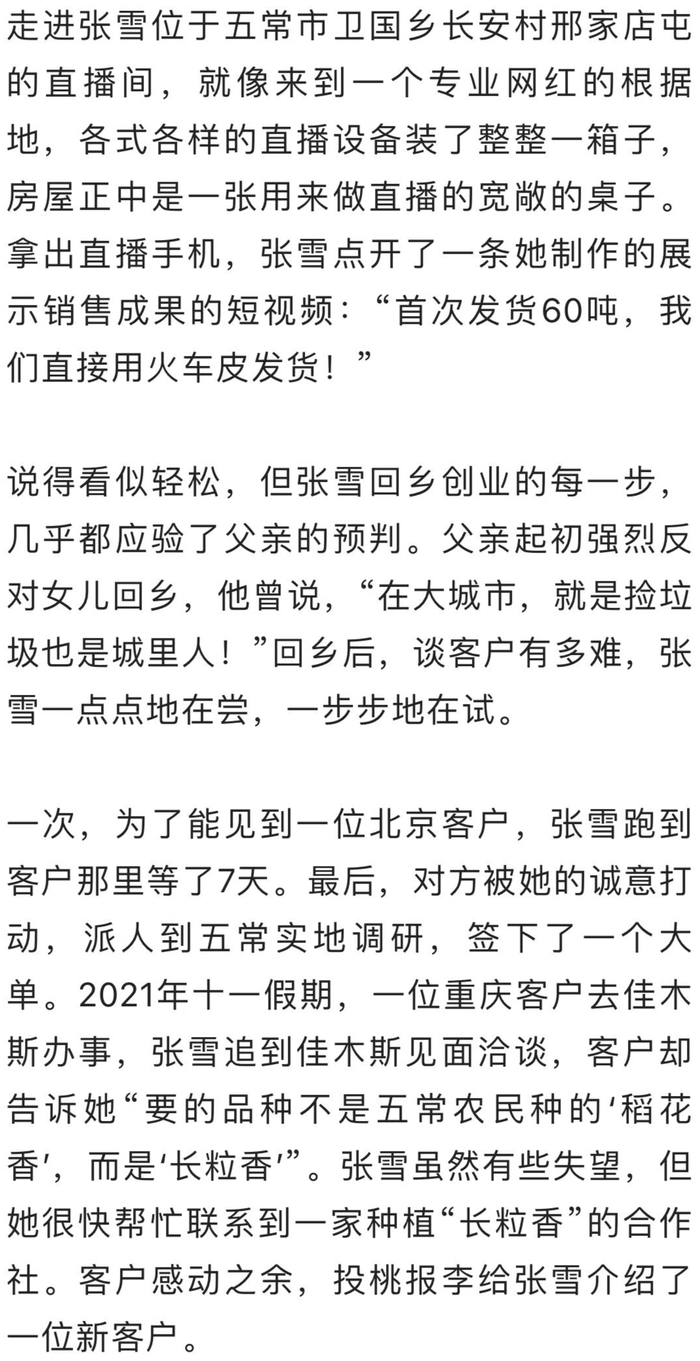 走进张雪位于五常市卫国乡长安村邢家店屯的直播间，就像来到一个专业网红的根据地，各式各样的直播设备装了整整一箱子，房屋正中是一张用来做直播的宽敞的桌子。拿出直播手机，张雪点开了一条她制作的展示销售成果的短视频：“首次发货60吨，我们直接用火车皮发货！”

说得看似轻松，但张雪回乡创业的每一步，几乎都应验了父亲的预判。父亲起初强烈反对女儿回乡，他曾说，“在大城市，就是捡垃圾也是城里人！”回乡后，谈客户有多难，张雪一点点地在尝，一步步地在试。

一次，为了能见到一位北京客户，张雪跑到客户那里等了7天。最后，对方被她的诚意打动，派人到五常实地调研，签下了一个大单。2021年十一假期，一位重庆客户去佳木斯办事，张雪追到佳木斯见面洽谈，客户却告诉她“要的品种不是五常农民种的‘稻花香’，而是‘长粒香’”。张雪虽然有些失望，但她很快帮忙联系到一家种植“长粒香”的合作社。客户感动之余，投桃报李给张雪介绍了一位新客户。